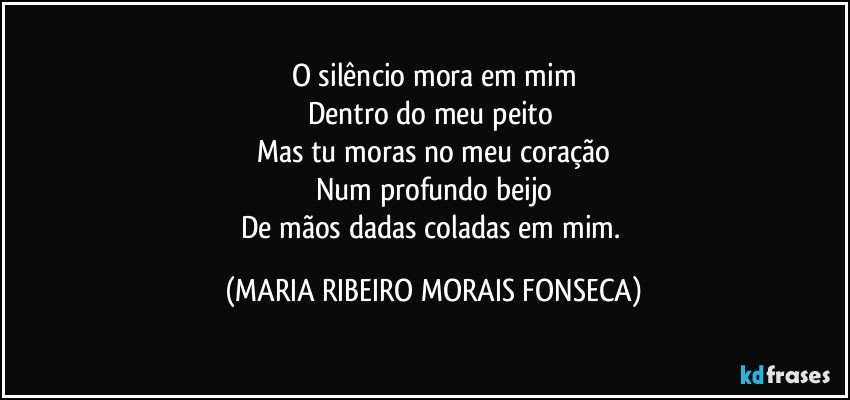 O silêncio mora em mim
Dentro do meu peito
Mas tu moras no meu coração
Num profundo beijo
De mãos dadas coladas em mim.

(MARIA RIBEIRO MORAIS FONSECA)

kdfrases